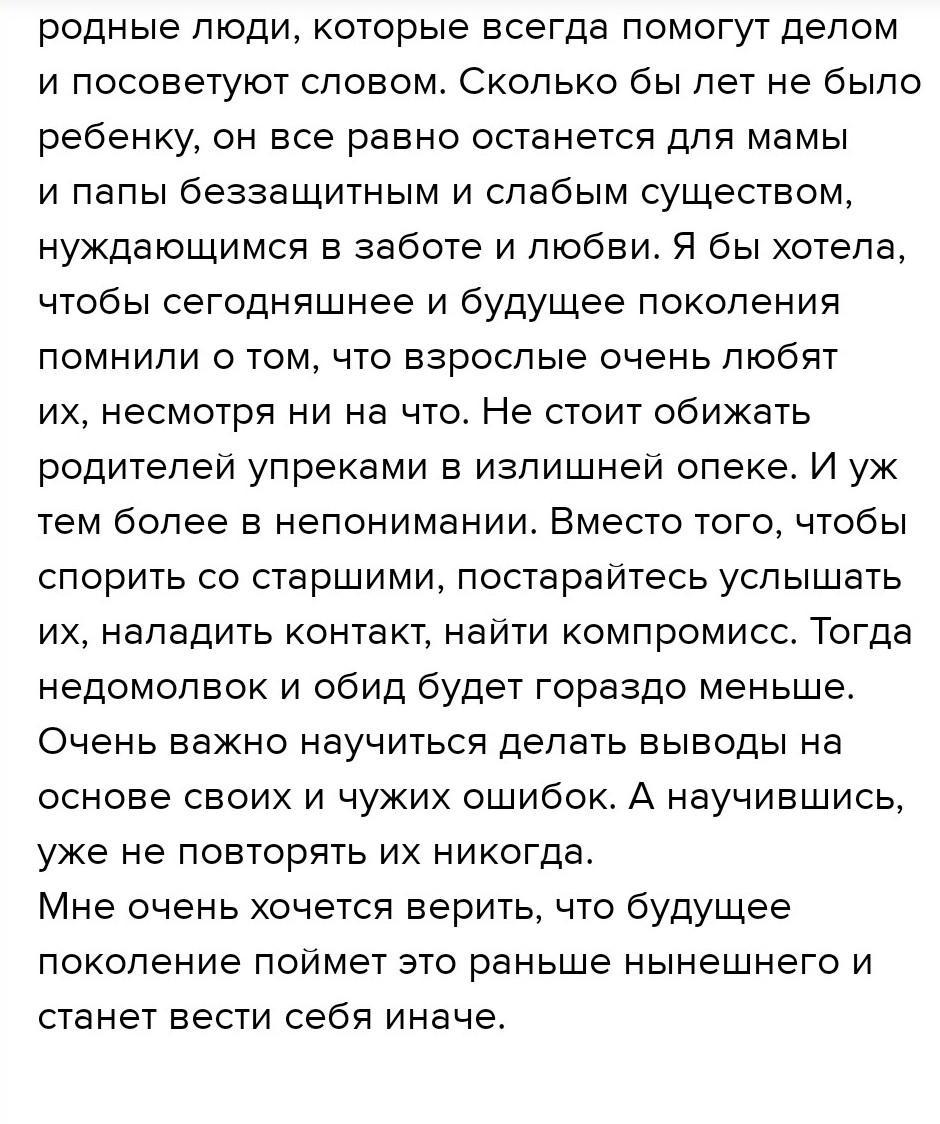 родные люди, которые всегда помогут делом и посоветуют словом. Сколько бы лет не было ребенку, он все равно останется для мамы и папы беззащитным и слабым существом, нуждающимся в заботе и любви. Я бы хотела, чтобы сегодняшнее и будущее поколения помнили о том, что взрослые очень любят их, несмотря ни на что. Не стоит обижать родителей упреками в излишней опеке. И уж тем более в непонимании. Вместо того, чтобы спорить со старшими, постарайтесь услышать их, наладить контакт, найти компромисс. Тогда недомолвок и обид будет гораздо меньше. Очень важно научиться делать выводы на основе своих и чужих ошибок. А научившись, уже не повторять их никогда.
Мне очень хочется верить, что будущее поколение поймет это раньше нынешнего и станет вести себя иначе.